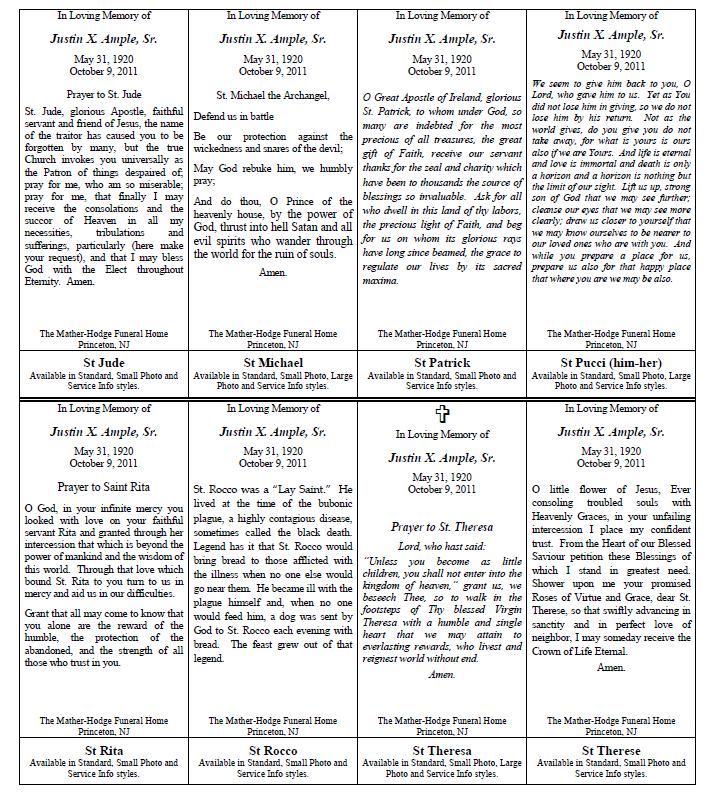 In Loving Memory of

Justin X. Ample, Sr.

May 31, 1920
October 9, 2011

Prayer to St. Jude

St. Jude, glorious Apostle, faithful servant and friend of Jesus, the name of the traitor has caused you to be forgotten by many, but the true Church invokes you universally as the Patron of things despaired of; pray for me, who am so miserable; pray for me, that finally I may receive the consolations and the succor of Heaven in all my necessities, tribulations and sufferings, particularly (here make your request), and that I may bless God with the Elect throughout Eternity. Amen.

The Mather-Hodge Funeral Home
Princeton, NJ

St Jude
Available in Standard, Small Photo and Service Info styles.

In Loving Memory of

Justin X. Ample, Sr.

May 31, 1920
October 9, 2011

St. Michael the Archangel,

Defend us in battle

Be our protection against the wickedness and snares of the devil;

May God rebuke him, we humbly pray;

And do thou, O Prince of the heavenly house, by the power of God, thrust into hell Satan and all evil spirits who wander through the world for the ruin of souls.

Amen.

The Mather-Hodge Funeral Home
Princeton, NJ

St Michael
Available in Standard, Small Photo, Large Photo and Service Info styles.

In Loving Memory of

Justin X. Ample, Sr.

May 31, 1920
October 9, 2011

O Great Apostle of Ireland, glorious St. Patrick, to whom under God, so many are indebted for the most precious of all treasures, the great gift of Faith, receive our servant thanks for the zeal and charity which have been to thousands the source of blessings so invaluable. Ask for all who dwell in this land of thy labors, the precious light of Faith, and beg for us on whom its glorious rays have long since beamed, the grace to regulate our lives by its sacred maxima.

The Mather-Hodge Funeral Home
Princeton, NJ

St Patrick
Available in Standard, Small Photo and Service Info styles.

In Loving Memory of

Justin X. Ample, Sr.

May 31, 1920
October 9, 2011

We seem to give him back to you, O Lord, who gave him to us. Yet as You did not lose him in giving, so we do not lose him by his return. Not as the world gives, do you give you do not take away, for what is yours is ours also if we are Yours. And life is eternal and love is immortal and death is only a horizon and a horizon is nothing but the limit of our sight. Lift us up, strong son of God that we may see further; cleanse our eyes that we may see more clearly; draw us closer to yourself that we may know ourselves to be nearer to our loved ones who are with you. And while you prepare a place for us, prepare us also for that happy place that where you are we may be also.

The Mather-Hodge Funeral Home
Princeton, NJ

St Pucci (him-her)
Available in Standard, Small Photo, Large Photo and Service Info styles.

In Loving Memory of

Justin X. Ample, Sr.

May 31, 1920
October 9, 2011

Prayer to Saint Rita

O God, in your infinite mercy you looked with love on your faithful servant Rita and granted through her intercession that which is beyond the power of mankind and the wisdom of this world. Through that love which bound St. Rita to you turn to us in mercy and aid us in our difficulties.

Grant that all may come to know that you alone are the reward of the humble, the protection of the abandoned, and the strength of all those who trust in you.

The Mather-Hodge Funeral Home
Princeton, NJ

St Rita
Available in Standard, Small Photo and Service Info styles.

In Loving Memory of

Justin X. Ample, Sr.

May 31, 1920
October 9, 2011

St. Rocco was a "Lay Saint." He lived at the time of the bubonic plague, a highly contagious disease, sometimes called the black death. Legend has it that St. Rocco would bring bread to those afflicted with the illness when no one else would go near them. He became ill with the plague himself and, when no one would feed him, a dog was sent by God to St. Rocco each evening with bread. The feast grew out of that legend.

The Mather-Hodge Funeral Home
Princeton, NJ

St Rocco
Available in Standard, Small Photo and Service Info styles.

In Loving Memory of

Justin X. Ample, Sr.

May 31, 1920
October 9, 2011

Prayer to St. Theresa

Lord, who hast said:

"Unless you become as little children, you shall not enter into the kingdom of heaven," grant us, we beseech Thee, so to walk in the footsteps of Thy blessed Virgin Theresa with a humble and single heart that we may attain to everlasting rewards, who livest and reignest world without end.

Amen.

The Mather-Hodge Funeral Home
Princeton, NJ

St Theresa
Available in Standard, Small Photo, Large Photo and Service Info styles.

In Loving Memory of

Justin X. Ample, Sr.

May 31, 1920
October 9, 2011

O little flower of Jesus, Ever consoling troubled souls with Heavenly Graces, in your unfailing intercession I place my confident trust. From the Heart of our Blessed Saviour petition these Blessings of which I stand in greatest need. Shower upon me your promised Roses of Virtue and Grace, dear St. Therese, so that swiftly advancing in sanctity and in perfect love of neighbor, I may someday receive the Crown of Life Eternal.

Amen.

The Mather-Hodge Funeral Home
Princeton, NJ

St Therese
Available in Standard, Small Photo and Service Info styles.